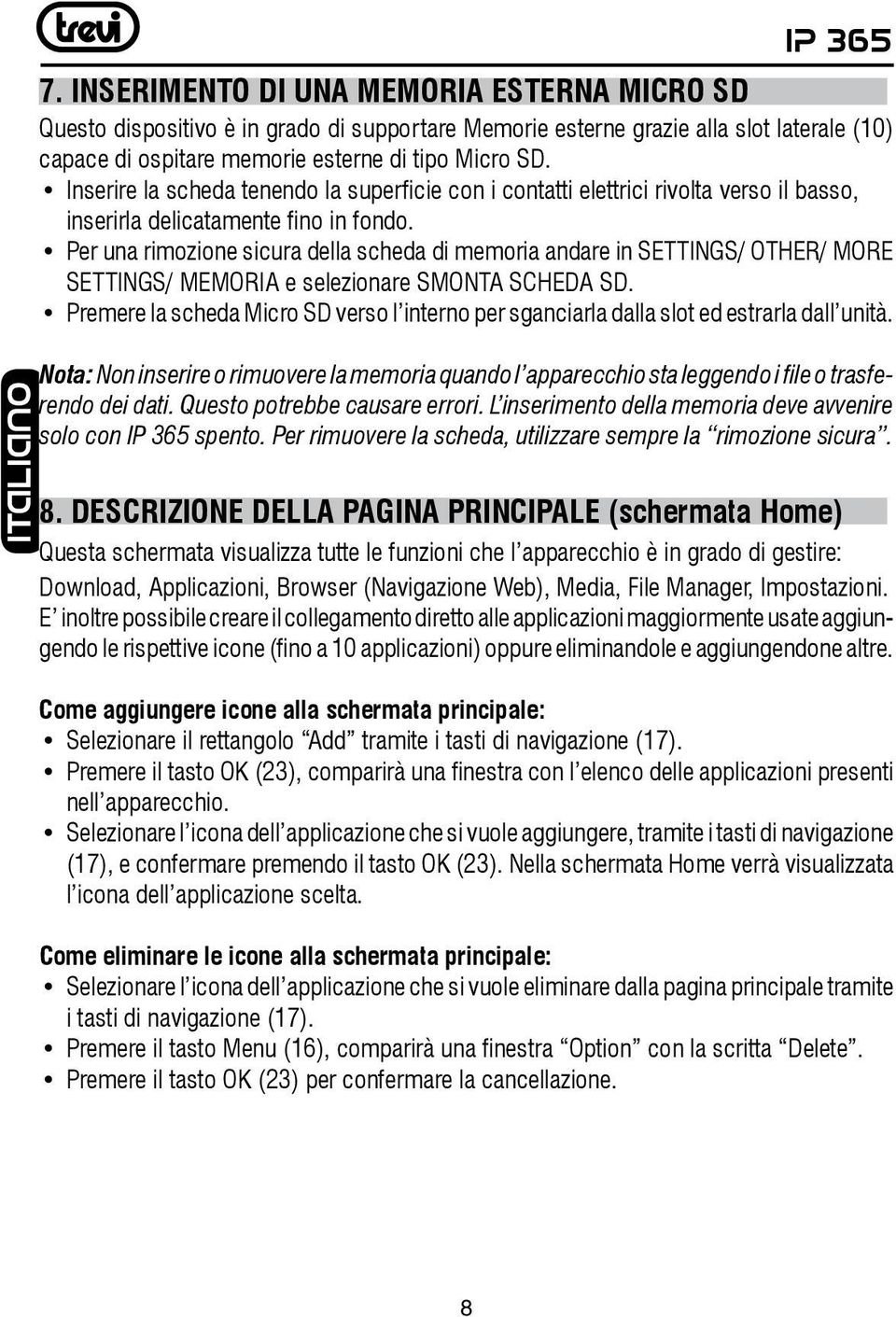 trevi

IP 365

7. INSERIMENTO DI UNA MEMORIA ESTERNA MICRO SD

Questo dispositivo è in grado di supportare Memorie esterne grazie alla slot laterale (10) capace di ospitare memorie esterne di tipo Micro SD.
• Inserire la scheda tenendo la superficie con i contatti elettrici rivolta verso il basso, inserirla delicatamente fino in fondo.
• Per una rimozione sicura della scheda di memoria andare in SETTINGS/ OTHER/ MORE SETTINGS/ MEMORIA e selezionare SMONTA SCHEDA SD.
• Premere la scheda Micro SD verso l'interno per sganciarla dalla slot ed estrarla dall'unità.

ITALIANO

Nota: Non inserire o rimuovere la memoria quando l'apparecchio sta leggendo i file o trasferendo dei dati. Questo potrebbe causare errori. L'inserimento della memoria deve avvenire solo con IP 365 spento. Per rimuovere la scheda, utilizzare sempre la "rimozione sicura".

8. DESCRIZIONE DELLA PAGINA PRINCIPALE (schermata Home)

Questa schermata visualizza tutte le funzioni che l'apparecchio è in grado di gestire: Download, Applicazioni, Browser (Navigazione Web), Media, File Manager, Impostazioni. E' inoltre possibile creare il collegamento diretto alle applicazioni maggiormente usate aggiungendo le rispettive icone (fino a 10 applicazioni) oppure eliminandole e aggiungendone altre.

Come aggiungere icone alla schermata principale:
• Selezionare il rettangolo "Add" tramite i tasti di navigazione (17).
• Premere il tasto OK (23), comparirà una finestra con l'elenco delle applicazioni presenti nell'apparecchio.
• Selezionare l'icona dell'applicazione che si vuole aggiungere, tramite i tasti di navigazione (17), e confermare premendo il tasto OK (23). Nella schermata Home verrà visualizzata l'icona dell'applicazione scelta.

Come eliminare le icone alla schermata principale:
• Selezionare l'icona dell'applicazione che si vuole eliminare dalla pagina principale tramite i tasti di navigazione (17).
• Premere il tasto Menu (16), comparirà una finestra "Option" con la scritta "Delete".
• Premere il tasto OK (23) per confermare la cancellazione.

8